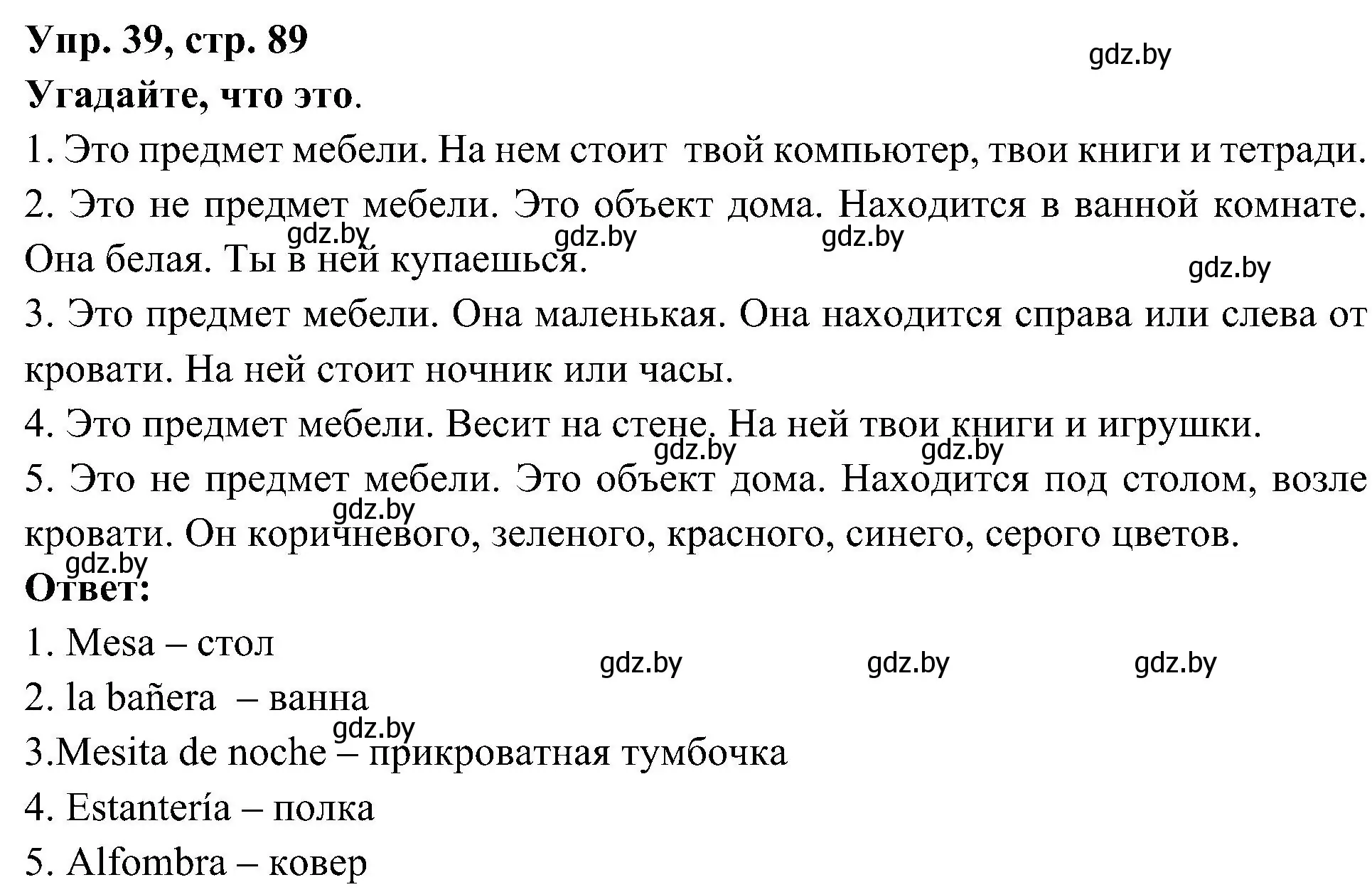 Упр. 39, стр. 89

gdz.by

Угадайте, что это.

1. Это предмет мебели. На нем стоит твой компьютер, твои книги и тетради.

2. Это не предмет мебели. Это объект дома. Находится в ванной комнате. Она белая. Ты в ней купаешься.

gdz.by gdz.by gdz.by gdz.by

3. Это предмет мебели. Она маленькая. Она находится справа или слева от кровати. На ней стоит ночник или часы.

4. Это предмет мебели. Весит на стене. На ней твои книги и игрушки.

gdz.by gdz.by

5. Это не предмет мебели. Это объект дома. Находится под столом, возле кровати. Он коричневого, зеленого, красного, синего, серого цветов.

gdz.by gdz.by

Ответ:

1. Mesa – стол

gdz.by gdz.by gdz.by

2. la bañera – ванна

gdz.by

3.Mesita de noche – прикроватная тумбочка

4. Estantería – полка

5. Alfombra – ковер